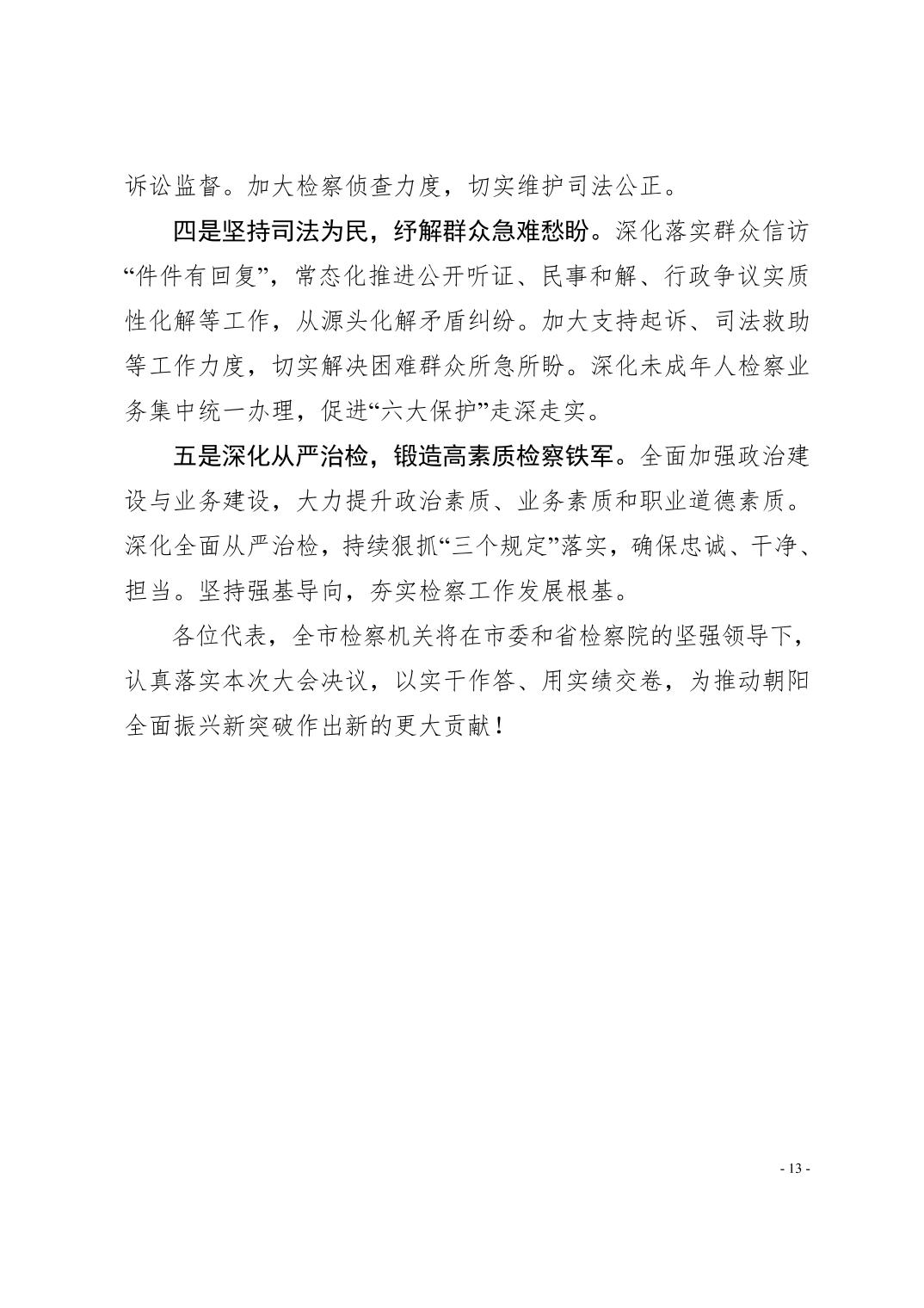 诉讼监督。加大检察侦查力度，切实维护司法公正。

四是坚持司法为民，纾解群众急难愁盼。深化落实群众信访“件件有回复”，常态化推进公开听证、民事和解、行政争议实质性化解等工作，从源头化解矛盾纠纷。加大支持起诉、司法救助等工作力度，切实解决困难群众所急所盼。深化未成年人检察业务集中统一办理，促进“六大保护”走深走实。

五是深化从严治检，锻造高素质检察铁军。全面加强政治建设与业务建设，大力提升政治素质、业务素质和职业道德素质。深化全面从严治检，持续狠抓“三个规定”落实，确保忠诚、干净、担当。坚持强基导向，夯实检察工作发展根基。

各位代表，全市检察机关将在市委和省检察院的坚强领导下，认真落实本次大会决议，以实干作答、用实绩交卷，为推动朝阳全面振兴新突破作出新的更大贡献！

- 13 -